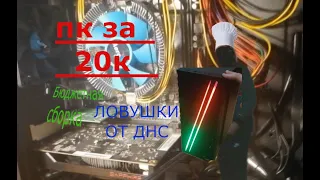 пк за
20к

Бюджетная
сборка

ЛОВУШКИ
ОТ ДНС